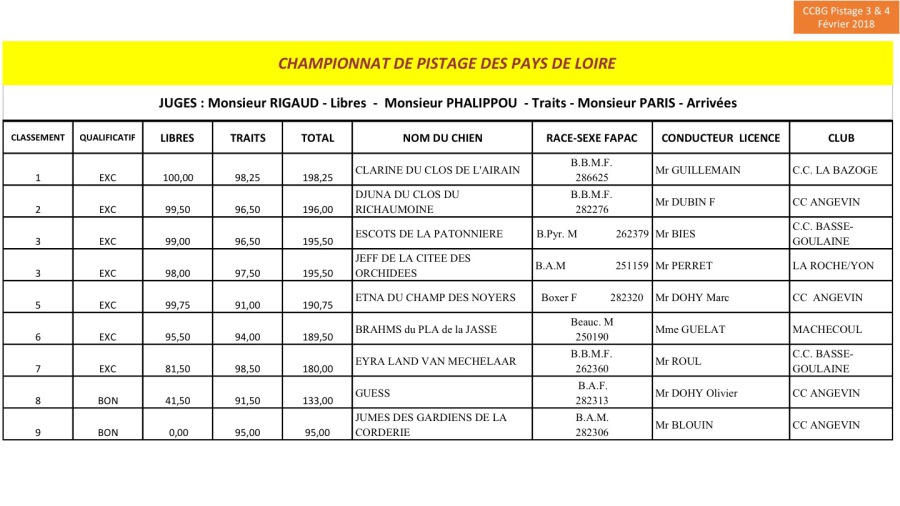 CCBG Pistage 3 & 4
Février 2018

CHAMPIONNAT DE PISTAGE DES PAYS DE LOIRE

JUGES : Monsieur RIGAUD - Libres - Monsieur PHALIPPOU - Traits - Monsieur PARIS - Arrivées

| CLASSEMENT | QUALIFICATIF | LIBRES | TRAITS | TOTAL | NOM DU CHIEN | RACE-SEXE FAPAC | CONDUCTEUR LICENCE | CLUB |
|---|---|---|---|---|---|---|---|---|
| 1 | EXC | 100,00 | 98,25 | 198,25 | CLARINE DU CLOS DE L'AIRAIN | B.B.M.F. 286625 | Mr GUILLEMAIN | C.C. LA BAZOGE |
| 2 | EXC | 99,50 | 96,50 | 196,00 | DJUNA DU CLOS DU RICHAUMOINE | B.B.M.F. 282276 | Mr DUBIN F | CC ANGEVIN |
| 3 | EXC | 99,00 | 96,50 | 195,50 | ESCOTS DE LA PATONNIERE | B.Pyr. M 262379 | Mr BIES | C.C. BASSE-GOULAINE |
| 3 | EXC | 98,00 | 97,50 | 195,50 | JEFF DE LA CITEE DES ORCHIDEES | B.A.M 251159 | Mr PERRET | LA ROCHE/YON |
| 5 | EXC | 99,75 | 91,00 | 190,75 | ETNA DU CHAMP DES NOYERS | Boxer F 282320 | Mr DOHY Marc | CC ANGEVIN |
| 6 | EXC | 95,50 | 94,00 | 189,50 | BRAHMS du PLA de la JASSE | Beauc. M 250190 | Mme GUELAT | MACHECOUL |
| 7 | EXC | 81,50 | 98,50 | 180,00 | EYRA LAND VAN MECHELAAR | B.B.M.F. 262360 | Mr ROUL | C.C. BASSE-GOULAINE |
| 8 | BON | 41,50 | 91,50 | 133,00 | GUESS | B.A.F. 282313 | Mr DOHY Olivier | CC ANGEVIN |
| 9 | BON | 0,00 | 95,00 | 95,00 | JUMES DES GARDIENS DE LA CORDERIE | B.A.M. 282306 | Mr BLOUIN | CC ANGEVIN |